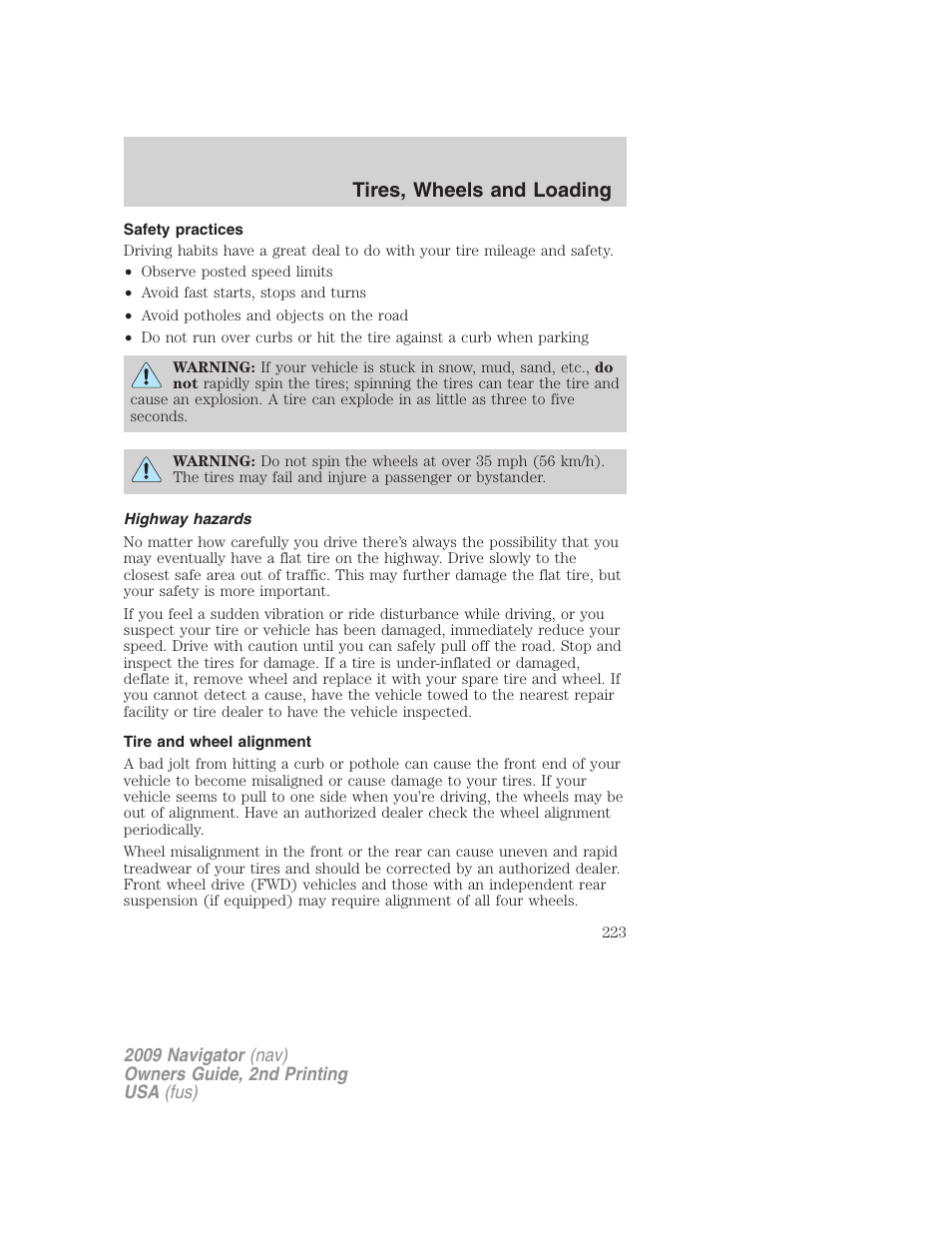 Tires, Wheels and Loading

Safety practices

Driving habits have a great deal to do with your tire mileage and safety.

• Observe posted speed limits
• Avoid fast starts, stops and turns
• Avoid potholes and objects on the road
• Do not run over curbs or hit the tire against a curb when parking

WARNING: If your vehicle is stuck in snow, mud, sand, etc., do not rapidly spin the tires; spinning the tires can tear the tire and cause an explosion. A tire can explode in as little as three to five seconds.

WARNING: Do not spin the wheels at over 35 mph (56 km/h). The tires may fail and injure a passenger or bystander.

Highway hazards

No matter how carefully you drive there's always the possibility that you may eventually have a flat tire on the highway. Drive slowly to the closest safe area out of traffic. This may further damage the flat tire, but your safety is more important.

If you feel a sudden vibration or ride disturbance while driving, or you suspect your tire or vehicle has been damaged, immediately reduce your speed. Drive with caution until you can safely pull off the road. Stop and inspect the tires for damage. If a tire is under-inflated or damaged, deflate it, remove wheel and replace it with your spare tire and wheel. If you cannot detect a cause, have the vehicle towed to the nearest repair facility or tire dealer to have the vehicle inspected.

Tire and wheel alignment

A bad jolt from hitting a curb or pothole can cause the front end of your vehicle to become misaligned or cause damage to your tires. If your vehicle seems to pull to one side when you're driving, the wheels may be out of alignment. Have an authorized dealer check the wheel alignment periodically.

Wheel misalignment in the front or the rear can cause uneven and rapid treadwear of your tires and should be corrected by an authorized dealer. Front wheel drive (FWD) vehicles and those with an independent rear suspension (if equipped) may require alignment of all four wheels.

223

2009 Navigator (nav)
Owners Guide, 2nd Printing
USA (fus)